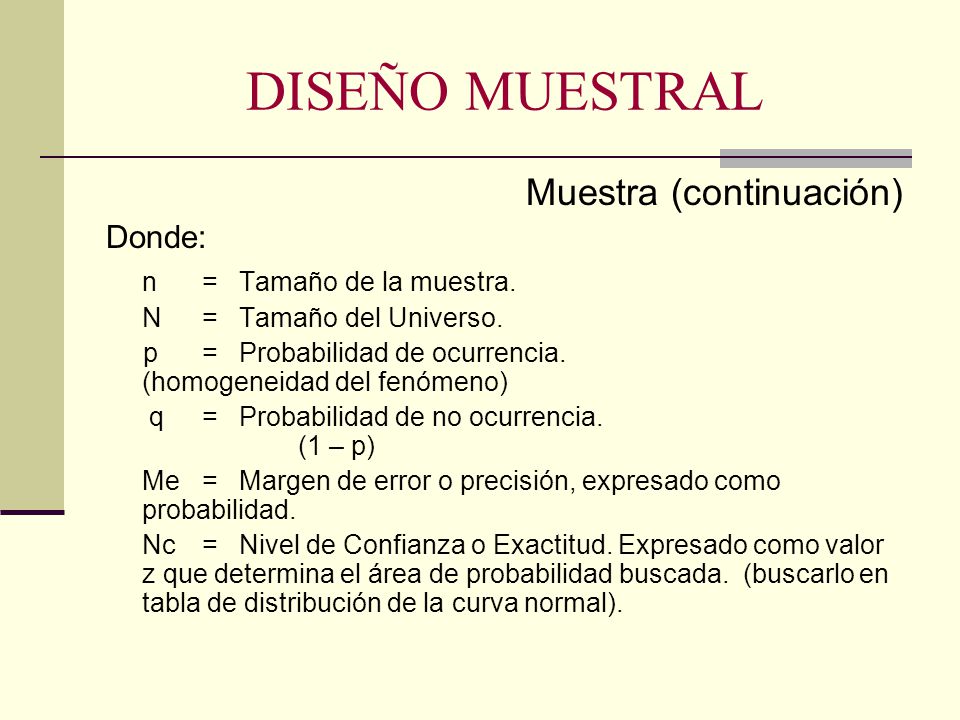 DISEÑO MUESTRAL

Muestra (continuación)

Donde:

n = Tamaño de la muestra.

N = Tamaño del Universo.

p = Probabilidad de ocurrencia. (homogeneidad del fenómeno)

q = Probabilidad de no ocurrencia. (1 – p)

Me = Margen de error o precisión, expresado como probabilidad.

Nc = Nivel de Confianza o Exactitud. Expresado como valor z que determina el área de probabilidad buscada. (buscarlo en tabla de distribución de la curva normal).